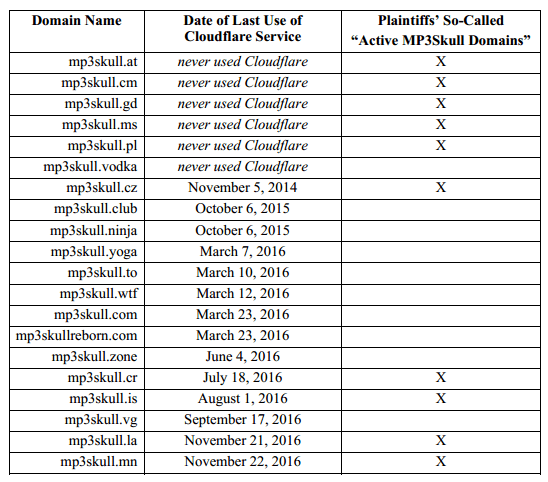 | Domain Name | Date of Last Use of Cloudflare Service | Plaintiffs' So-Called "Active MP3Skull Domains" |
|---|---|---|
| mp3skull.at | never used Cloudflare | X |
| mp3skull.cm | never used Cloudflare | X |
| mp3skull.gd | never used Cloudflare | X |
| mp3skull.ms | never used Cloudflare | X |
| mp3skull.pl | never used Cloudflare | X |
| mp3skull.vodka | never used Cloudflare | |
| mp3skull.cz | November 5, 2014 | X |
| mp3skull.club | October 6, 2015 | |
| mp3skull.ninja | October 6, 2015 | |
| mp3skull.yoga | March 7, 2016 | |
| mp3skull.to | March 10, 2016 | |
| mp3skull.wtf | March 12, 2016 | |
| mp3skull.com | March 23, 2016 | |
| mp3skullreborn.com | March 23, 2016 | |
| mp3skull.zone | June 4, 2016 | |
| mp3skull.cr | July 18, 2016 | X |
| mp3skull.is | August 1, 2016 | X |
| mp3skull.vg | September 17, 2016 | |
| mp3skull.la | November 21, 2016 | X |
| mp3skull.mn | November 22, 2016 | X |